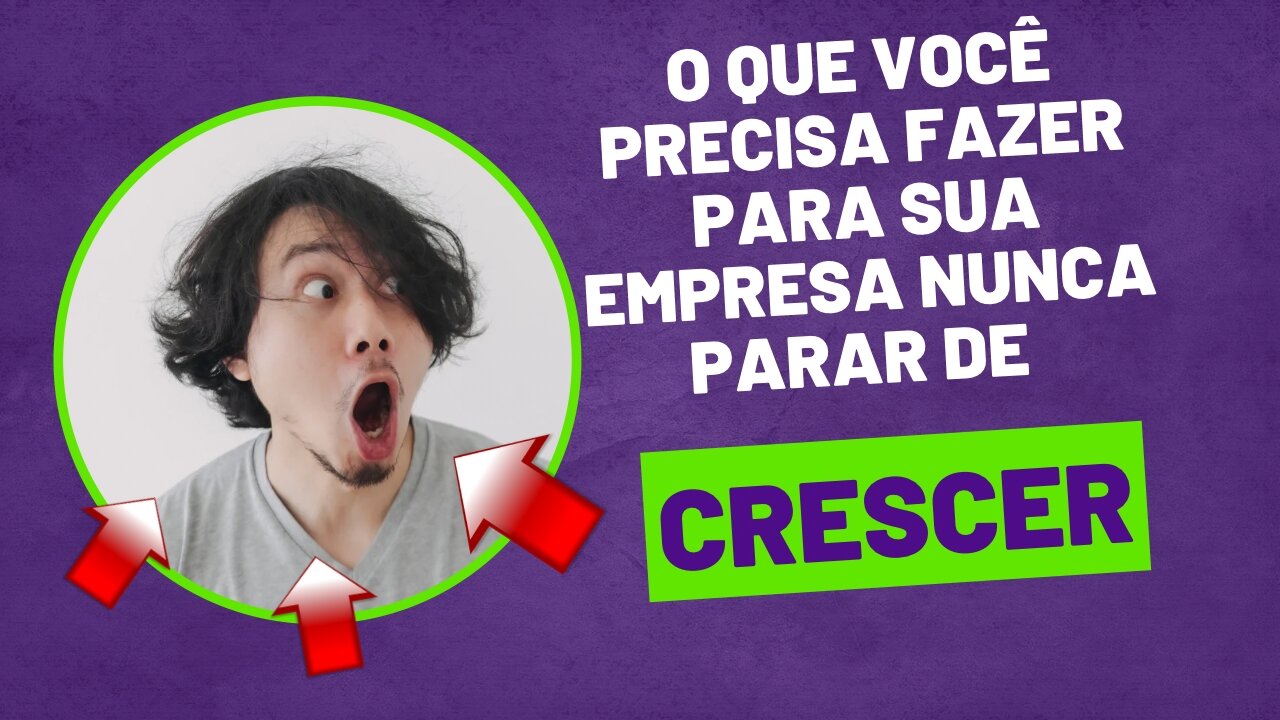 O QUE VOCÊ PRECISA FAZER PARA SUA EMPRESA NUNCA PARAR DE

CRESCER